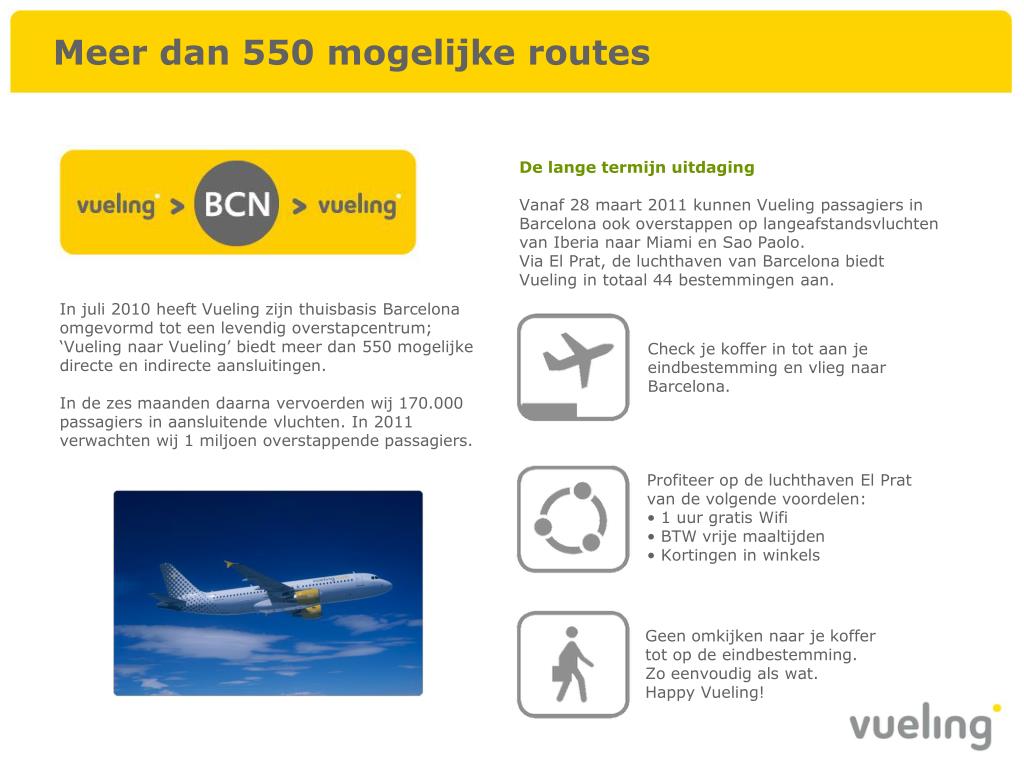 Meer dan 550 mogelijke routes

vueling > BCN > vueling

In juli 2010 heeft Vueling zijn thuisbasis Barcelona omgevormd tot een levendig overstapcentrum; ‘Vueling naar Vueling’ biedt meer dan 550 mogelijke directe en indirecte aansluitingen.

In de zes maanden daarna vervoerden wij 170.000 passagiers in aansluitende vluchten. In 2011 verwachten wij 1 miljoen overstappende passagiers.

De lange termijn uitdaging

Vanaf 28 maart 2011 kunnen Vueling passagiers in Barcelona ook overstappen op langeafstandsvluchten van Iberia naar Miami en Sao Paolo.
Via El Prat, de luchthaven van Barcelona biedt Vueling in totaal 44 bestemmingen aan.

Check je koffer in tot aan je eindbestemming en vlieg naar Barcelona.

Profiteer op de luchthaven El Prat van de volgende voordelen:
• 1 uur gratis Wifi
• BTW vrije maaltijden
• Kortingen in winkels

Geen omkijken naar je koffer tot op de eindbestemming.
Zo eenvoudig als wat.
Happy Vueling!

vueling